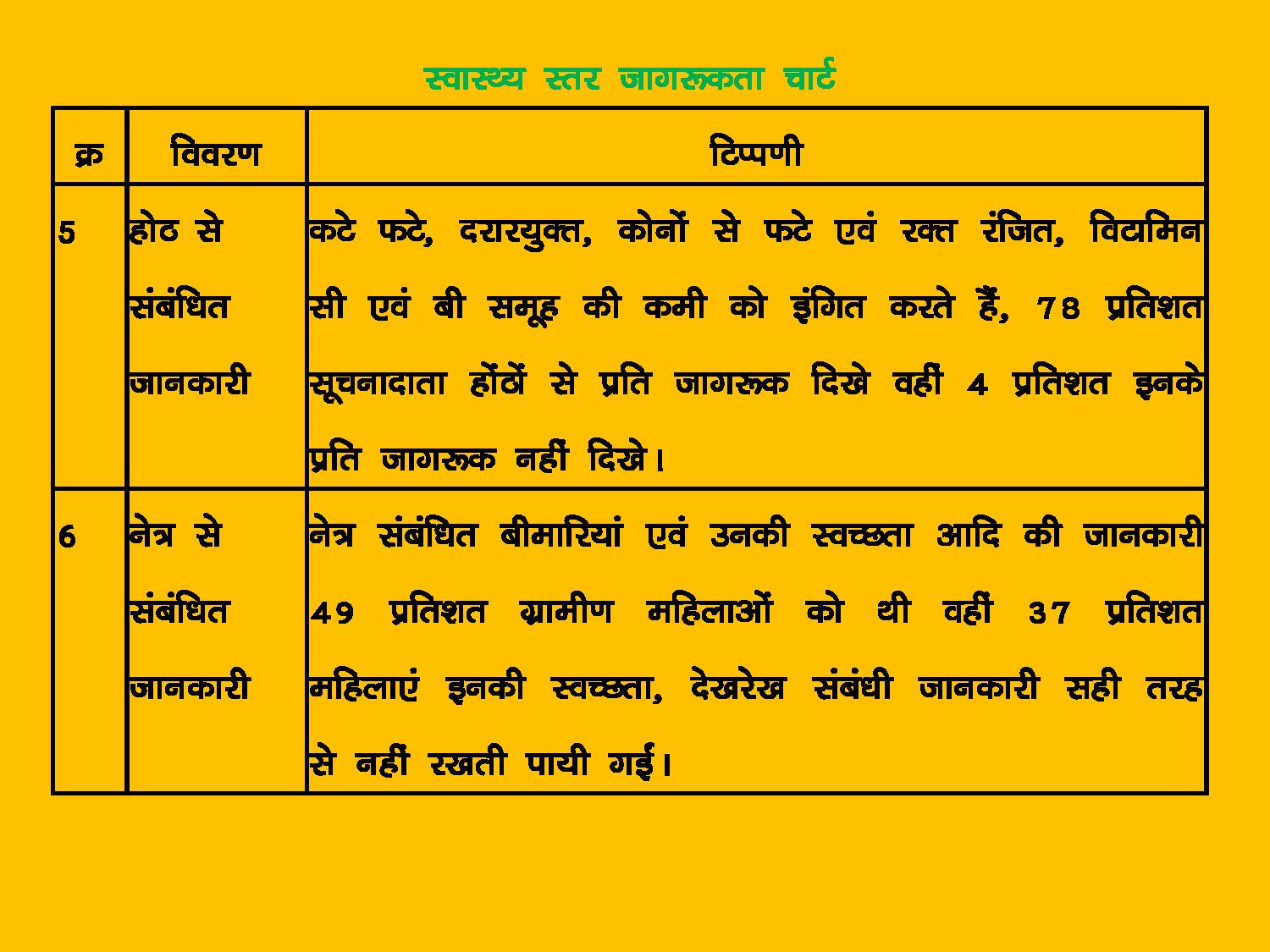 स्वास्थ्य स्तर जागरूकता चार्ट

| क्र | विवरण | टिप्पणी |
|---|---|---|
| 5 | होठ से संबंधित जानकारी | कटे फटे, दरारयुक्त, कोनों से फटे एवं रक्त रंजित, विटामिन सी एवं बी समूह की कमी को इंगित करते हैं, 78 प्रतिशत सूचनादाता होंठों से प्रति जागरूक दिखे वहीं 4 प्रतिशत इनके प्रति जागरूक नहीं दिखे। |
| 6 | नेत्र से संबंधित जानकारी | नेत्र संबंधित बीमारियां एवं उनकी स्वच्छता आदि की जानकारी 49 प्रतिशत ग्रामीण महिलाओं को थी वहीं 37 प्रतिशत महिलाएं इनकी स्वच्छता, देखरेख संबंधी जानकारी सही तरह से नहीं रखती पायी गई। |